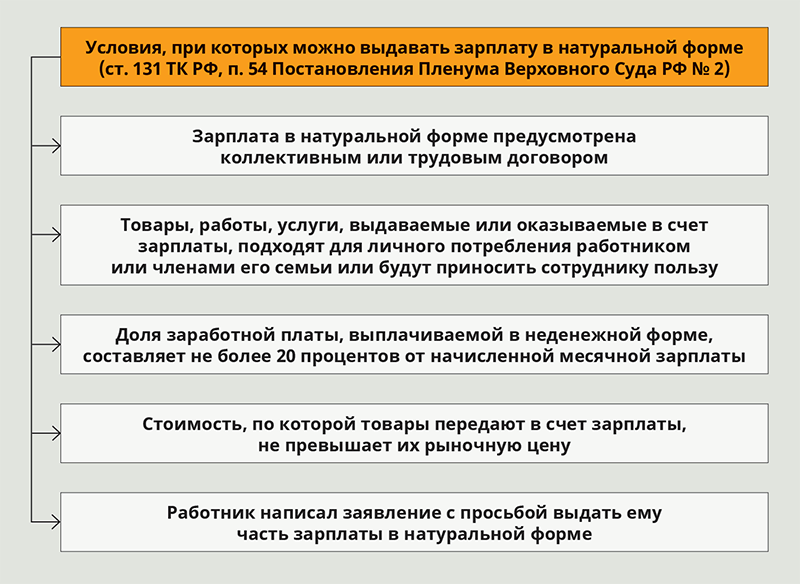 Условия, при которых можно выдавать зарплату в натуральной форме (ст. 131 ТК РФ, п. 54 Постановления Пленума Верховного Суда РФ № 2)

Зарплата в натуральной форме предусмотрена коллективным или трудовым договором

Товары, работы, услуги, выдаваемые или оказываемые в счет зарплаты, подходят для личного потребления работником или членами его семьи или будут приносить сотруднику пользу

Доля заработной платы, выплачиваемой в неденежной форме, составляет не более 20 процентов от начисленной месячной зарплаты

Стоимость, по которой товары передают в счет зарплаты, не превышает их рыночную цену

Работник написал заявление с просьбой выдать ему часть зарплаты в натуральной форме